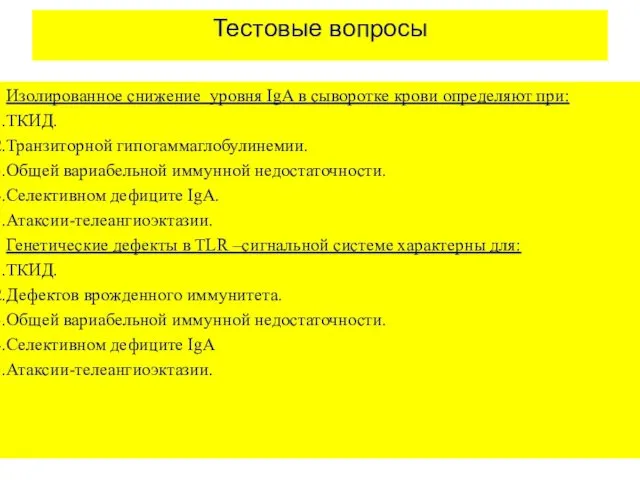 Тестовые вопросы

Изолированное снижение уровня IgA в сыворотке крови определяют при:
.ТКИД.
2.Транзиторной гипогаммаглобулинемии.
.Общей вариабельной иммунной недостаточности.
.Селективном дефиците IgA.
.Атаксии-телеангиоэктазии.
Генетические дефекты в TLR –сигнальной системе характерны для:
.ТКИД.
2.Дефектов врожденного иммунитета.
.Общей вариабельной иммунной недостаточности.
.Селективном дефиците IgA
.Атаксии-телеангиоэктазии.